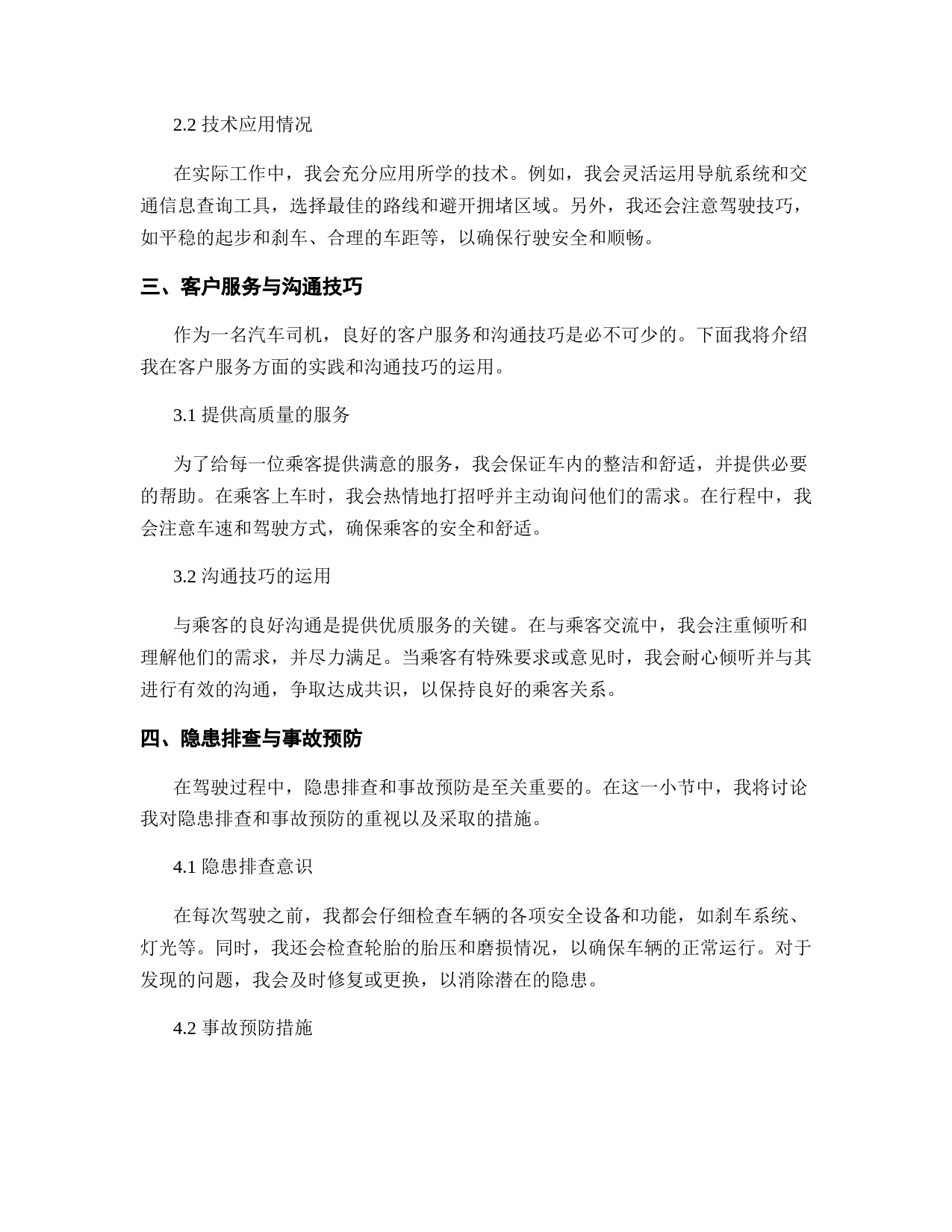 2.2 技术应用情况

在实际工作中，我会充分应用所学的技术。例如，我会灵活运用导航系统和交通信息查询工具，选择最佳的路线和避开拥堵区域。另外，我还会注意驾驶技巧，如平稳的起步和刹车、合理的车距等，以确保行驶安全和顺畅。

三、客户服务与沟通技巧

作为一名汽车司机，良好的客户服务和沟通技巧是必不可少的。下面我将介绍我在客户服务方面的实践和沟通技巧的运用。

3.1 提供高质量的服务

为了给每一位乘客提供满意的服务，我会保证车内的整洁和舒适，并提供必要的帮助。在乘客上车时，我会热情地打招呼并主动询问他们的需求。在行程中，我会注意车速和驾驶方式，确保乘客的安全和舒适。

3.2 沟通技巧的运用

与乘客的良好沟通是提供优质服务的关键。在与乘客交流中，我会注重倾听和理解他们的需求，并尽力满足。当乘客有特殊要求或意见时，我会耐心倾听并与其进行有效的沟通，争取达成共识，以保持良好的乘客关系。

四、隐患排查与事故预防

在驾驶过程中，隐患排查和事故预防是至关重要的。在这一小节中，我将讨论我对隐患排查和事故预防的重视以及采取的措施。

4.1 隐患排查意识

在每次驾驶之前，我都会仔细检查车辆的各项安全设备和功能，如刹车系统、灯光等。同时，我还会检查轮胎的胎压和磨损情况，以确保车辆的正常运行。对于发现的问题，我会及时修复或更换，以消除潜在的隐患。

4.2 事故预防措施